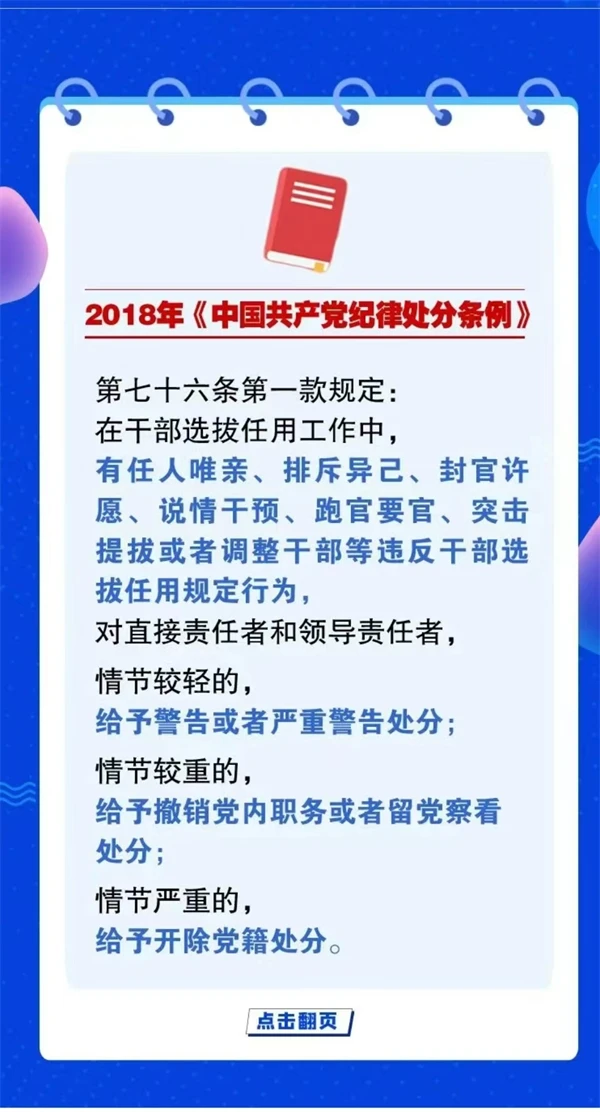 2018年《中国共产党纪律处分条例》

第七十六条第一款规定：
在干部选拔任用工作中，
有任人唯亲、排斥异己、封官许愿、说情干预、跑官要官、突击提拔或者调整干部等违反干部选拔任用规定行为，
对直接责任者和领导责任者，

情节较轻的，
给予警告或者严重警告处分；

情节较重的，
给予撤销党内职务或者留党察看处分；

情节严重的，
给予开除党籍处分。

点击翻页